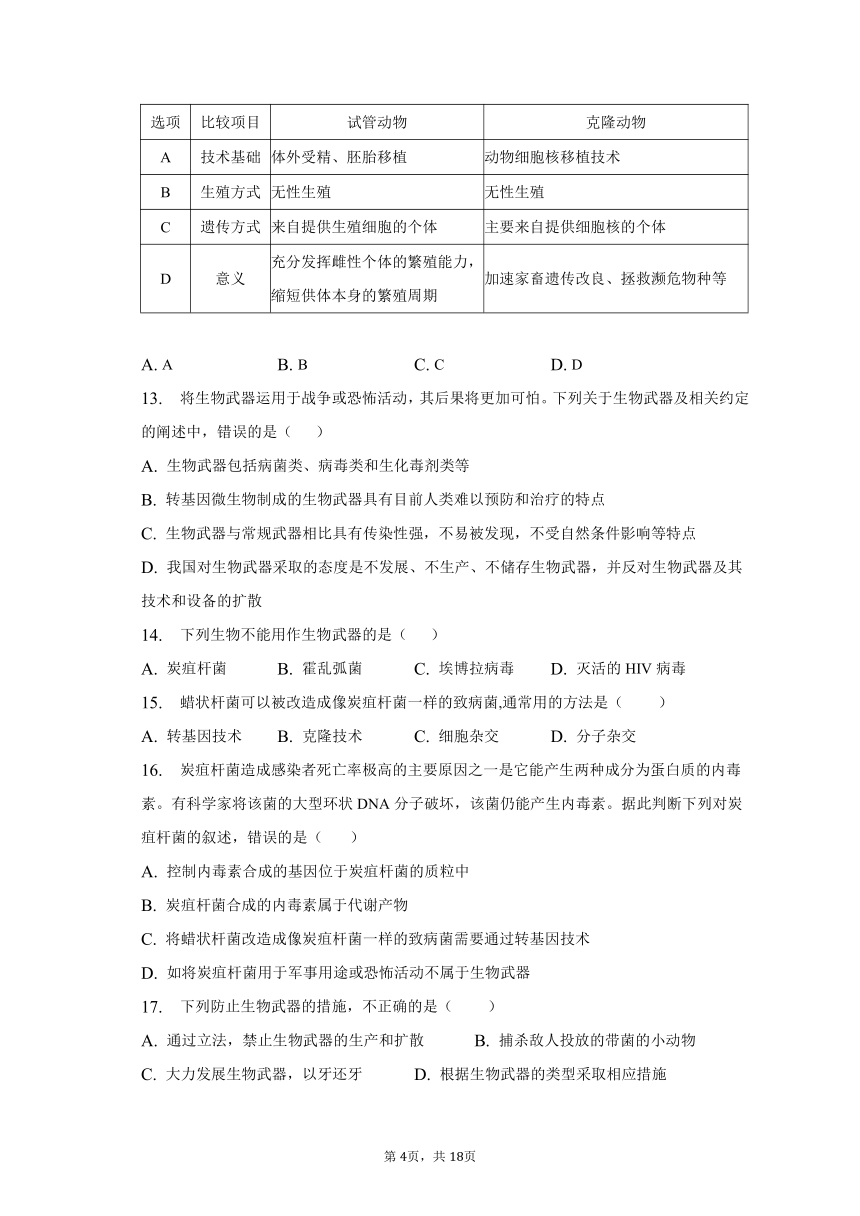 | 选项 | 比较项目 | 试管动物 | 克隆动物 |
|---|---|---|---|
| A | 技术基础 | 体外受精、胚胎移植 | 动物细胞核移植技术 |
| B | 生殖方式 | 无性生殖 | 无性生殖 |
| C | 遗传方式 | 来自提供生殖细胞的个体 | 主要来自提供细胞核的个体 |
| D | 意义 | 充分发挥雌性个体的繁殖能力，缩短供体本身的繁殖周期 | 加速家畜遗传改良、拯救濒危物种等 |

A. A　　B. B　　C. C　　D. D

13. 将生物武器运用于战争或恐怖活动，其后果将更加可怕。下列关于生物武器及相关约定的阐述中，错误的是（　）

A. 生物武器包括病菌类、病毒类和生化毒剂类等

B. 转基因微生物制成的生物武器具有目前人类难以预防和治疗的特点

C. 生物武器与常规武器相比具有传染性强，不易被发现，不受自然条件影响等特点

D. 我国对生物武器采取的态度是不发展、不生产、不储存生物武器，并反对生物武器及其技术和设备的扩散

14. 下列生物不能用作生物武器的是（　）

A. 炭疽杆菌　　B. 霍乱弧菌　　C. 埃博拉病毒　　D. 灭活的 HIV 病毒

15. 蜡状杆菌可以被改造成像炭疽杆菌一样的致病菌,通常用的方法是（　）

A. 转基因技术　　B. 克隆技术　　C. 细胞杂交　　D. 分子杂交

16. 炭疽杆菌造成感染者死亡率极高的主要原因之一是它能产生两种成分为蛋白质的内毒素。有科学家将该菌的大型环状 DNA 分子破坏，该菌仍能产生内毒素。据此判断下列对炭疽杆菌的叙述，错误的是（　）

A. 控制内毒素合成的基因位于炭疽杆菌的质粒中

B. 炭疽杆菌合成的内毒素属于代谢产物

C. 将蜡状杆菌改造成像炭疽杆菌一样的致病菌需要通过转基因技术

D. 如将炭疽杆菌用于军事用途或恐怖活动不属于生物武器

17. 下列防止生物武器的措施，不正确的是（　）

A. 通过立法，禁止生物武器的生产和扩散　　B. 捕杀敌人投放的带菌的小动物

C. 大力发展生物武器，以牙还牙　　D. 根据生物武器的类型采取相应措施

第 4页，共 18页